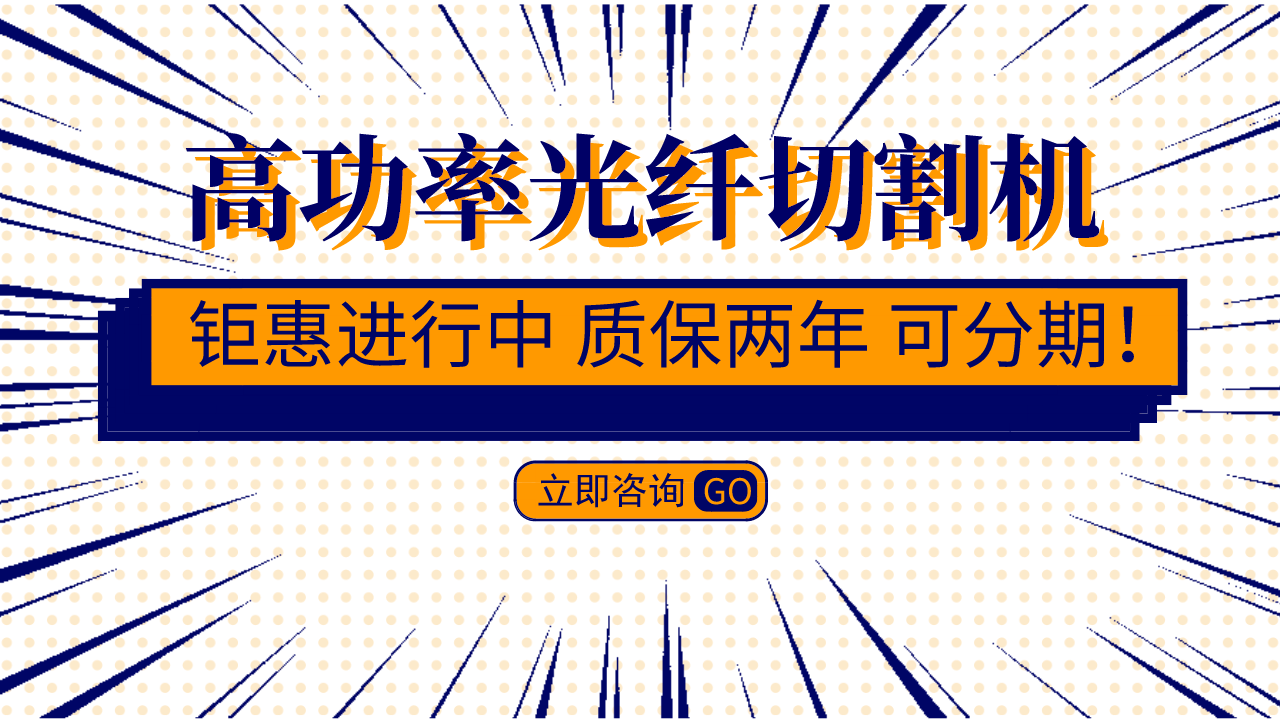 高功率光纤切割机

钜惠进行中 质保两年 可分期!

立即咨询 GO